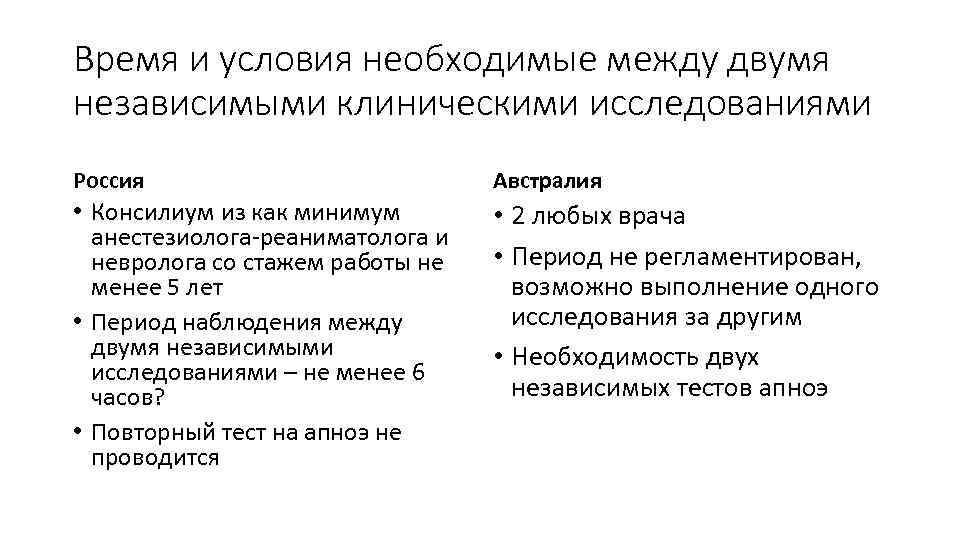 Время и условия необходимые между двумя независимыми клиническими исследованиями

Россия

• Консилиум из как минимум анестезиолога-реаниматолога и невролога со стажем работы не менее 5 лет
• Период наблюдения между двумя независимыми исследованиями – не менее 6 часов?
• Повторный тест на апноэ не проводится

Австралия

• 2 любых врача
• Период не регламентирован, возможно выполнение одного исследования за другим
• Необходимость двух независимых тестов апноэ